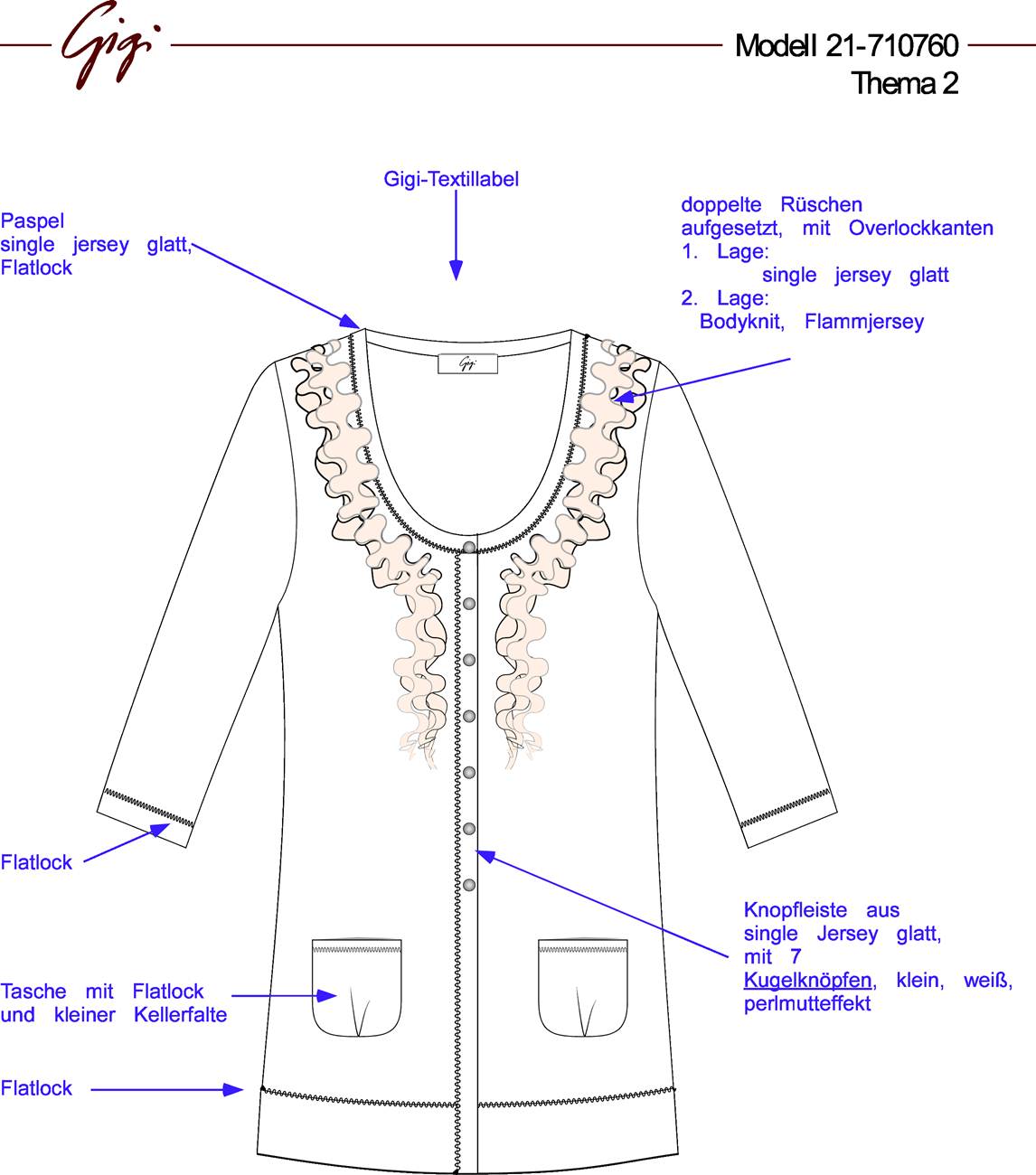 Gigi

Modell 21-710760
Thema 2

Gigi-Textillabel

Paspel
single jersey glatt,
Flatlock

doppelte Rüschen
aufgesetzt, mit Overlockkanten
1. Lage:
single jersey glatt
2. Lage:
Bodyknit, Flammjersey

Gigi

Flatlock

Knopfleiste aus
single Jersey glatt,
mit 7
Kugelknöpfen, klein, weiß,
perlmutteffekt

Tasche mit Flatlock
und kleiner Kellerfalte

Flatlock